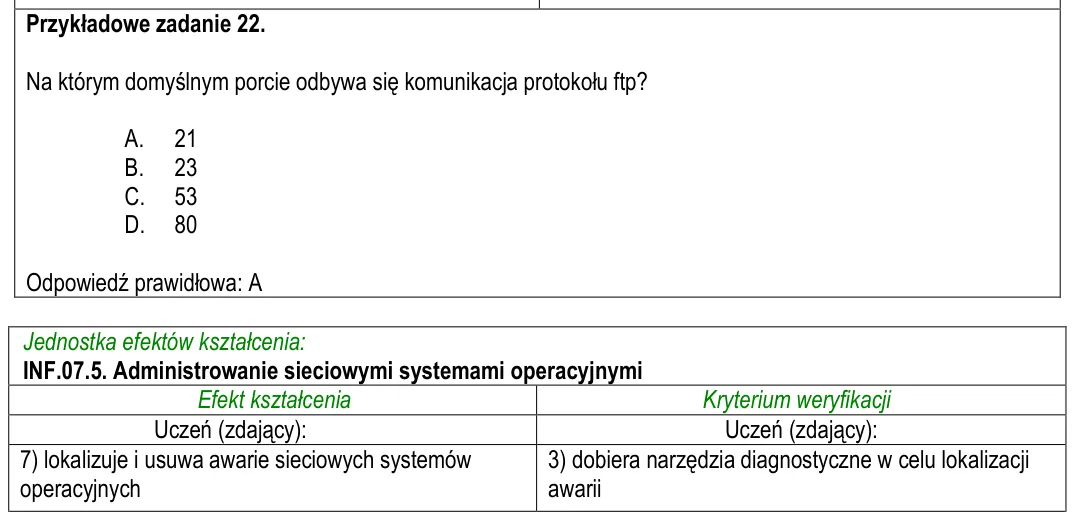 Przykładowe zadanie 22.

Na którym domyślnym porcie odbywa się komunikacja protokołu ftp?

A. 21
B. 23
C. 53
D. 80

Odpowiedź prawidłowa: A

Jednostka efektów kształcenia:
INF.07.5. Administrowanie sieciowymi systemami operacyjnymi

| Efekt kształcenia | Kryterium weryfikacji |
|---|---|
| Uczeń (zdający): | Uczeń (zdający): |
| 7) lokalizuje i usuwa awarie sieciowych systemów operacyjnych | 3) dobiera narzędzia diagnostyczne w celu lokalizacji awarii |